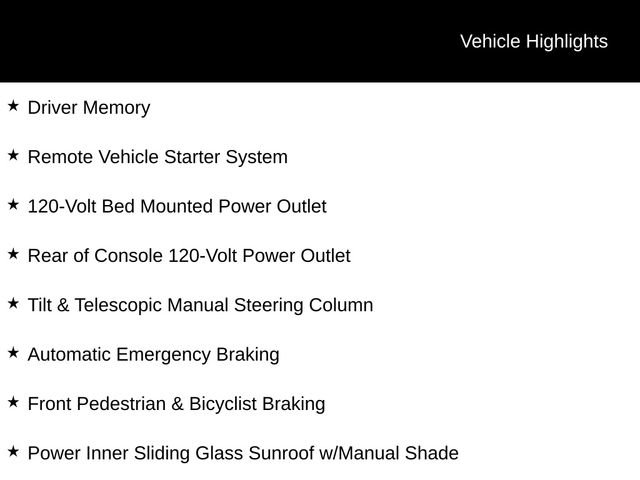 Vehicle Highlights

★ Driver Memory

★ Remote Vehicle Starter System

★ 120-Volt Bed Mounted Power Outlet

★ Rear of Console 120-Volt Power Outlet

★ Tilt & Telescopic Manual Steering Column

★ Automatic Emergency Braking

★ Front Pedestrian & Bicyclist Braking

★ Power Inner Sliding Glass Sunroof w/Manual Shade